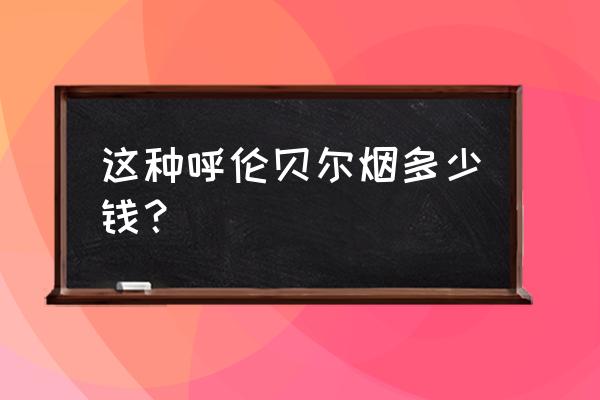 这种呼伦贝尔烟多少钱？